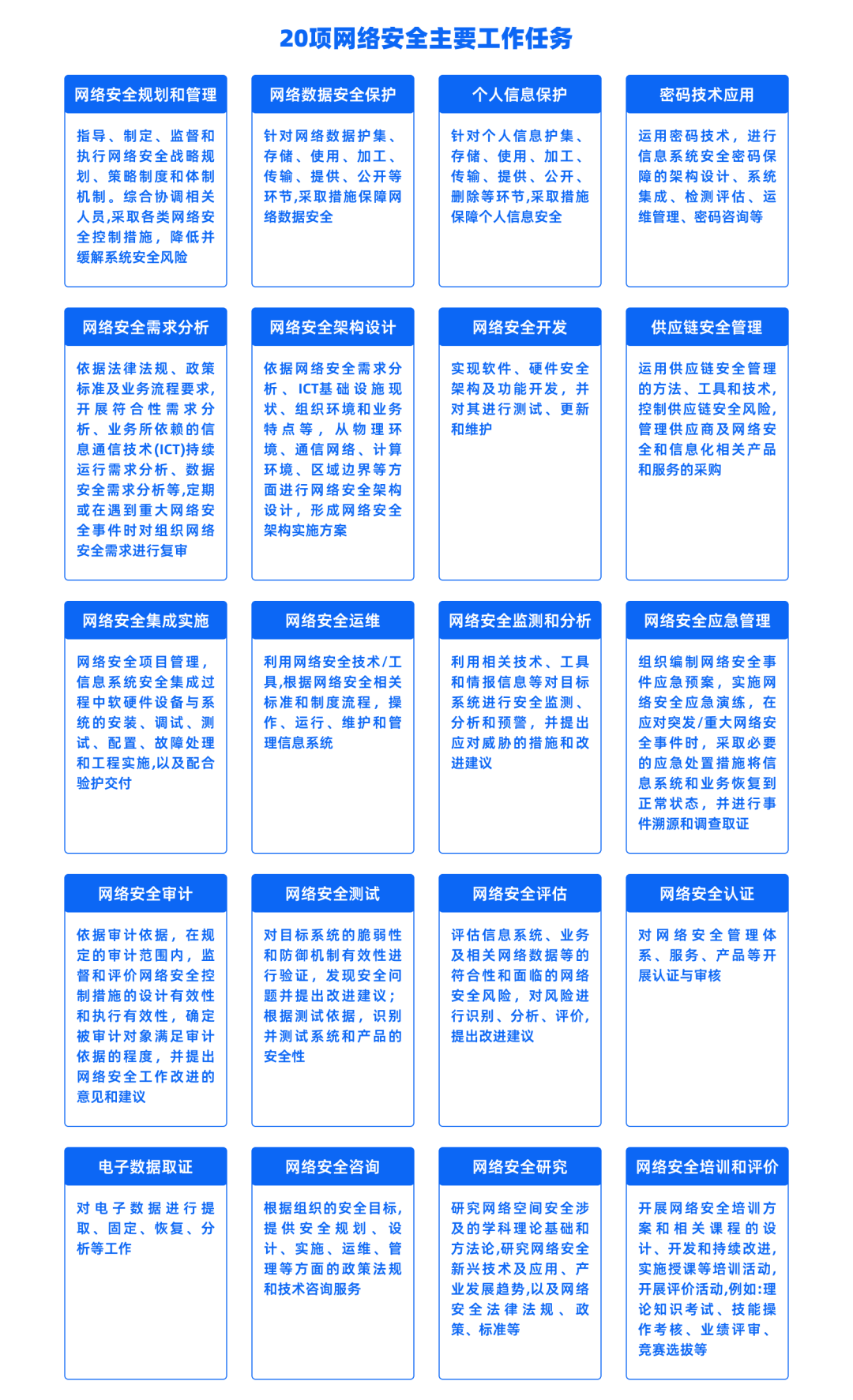 20项网络安全主要工作任务

网络安全规划和管理

指导、制定、监督和执行网络安全战略规划、策略制度和体制机制。综合协调相关人员,采取各类网络安全控制措施，降低并缓解系统安全风险

网络数据安全保护

针对网络数据护集、存储、使用、加工、传输、提供、公开等环节,采取措施保障网络数据安全

个人信息保护

针对个人信息护集、存储、使用、加工、传输、提供、公开、删除等环节,采取措施保障个人信息安全

密码技术应用

运用密码技术，进行信息系统安全密码保障的架构设计、系统集成、检测评估、运维管理、密码咨询等

网络安全需求分析

依据法律法规、政策标准及业务流程要求,开展符合性需求分析、业务所依赖的信息通信技术(ICT)持续运行需求分析、数据安全需求分析等,定期或在遇到重大网络安全事件时对组织网络安全需求进行复审

网络安全架构设计

依据网络安全需求分析、ICT基础设施现状、组织环境和业务特点等，从物理环境、通信网络、计算环境、区域边界等方面进行网络安全架构设计，形成网络安全架构实施方案

网络安全开发

实现软件、硬件安全架构及功能开发，并对其进行测试、更新和维护

供应链安全管理

运用供应链安全管理的方法、工具和技术,控制供应链安全风险,管理供应商及网络安全和信息化相关产品和服务的采购

网络安全集成实施

网络安全项目管理，信息系统安全集成过程中软硬件设备与系统的安装、调试、测试、配置、故障处理和工程实施,以及配合验护交付

网络安全运维

利用网络安全技术/工具,根据网络安全相关标准和制度流程，操作、运行、维护和管理信息系统

网络安全监测和分析

利用相关技术、工具和情报信息等对目标系统进行安全监测、分析和预警，并提出应对威胁的措施和改进建议

网络安全应急管理

组织编制网络安全事件应急预案，实施网络安全应急演练，在应对突发/重大网络安全事件时，采取必要的应急处置措施将信息系统和业务恢复到正常状态，并进行事件溯源和调查取证

网络安全审计

依据审计依据，在规定的审计范围内，监督和评价网络安全控制措施的设计有效性和执行有效性，确定被审计对象满足审计依据的程度，并提出网络安全工作改进的意见和建议

网络安全测试

对目标系统的脆弱性和防御机制有效性进行验证，发现安全问题并提出改进建议；根据测试依据，识别并测试系统和产品的安全性

网络安全评估

评估信息系统、业务及相关网络数据等的符合性和面临的网络安全风险，对风险进行识别、分析、评价,提出改进建议

网络安全认证

对网络安全管理体系、服务、产品等开展认证与审核

电子数据取证

对电子数据进行提取、固定、恢复、分析等工作

网络安全咨询

根据组织的安全目标,提供安全规划、设计、实施、运维、管理等方面的政策法规和技术咨询服务

网络安全研究

研究网络空间安全涉及的学科理论基础和方法论,研究网络安全新兴技术及应用、产业发展趋势,以及网络安全法律法规、政策、标准等

网络安全培训和评价

开展网络安全培训方案和相关课程的设计、开发和持续改进,实施授课等培训活动,开展评价活动,例如:理论知识考试、技能操作考核、业绩评审、竞赛选拔等